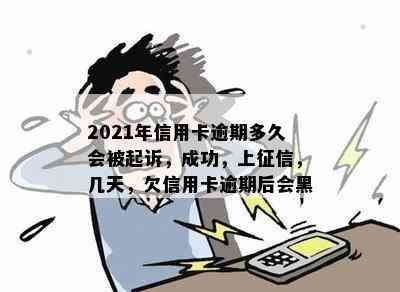 2021年信用卡逾期多久会被起诉，成功，上征信，几天，欠信用卡逾期后会黑